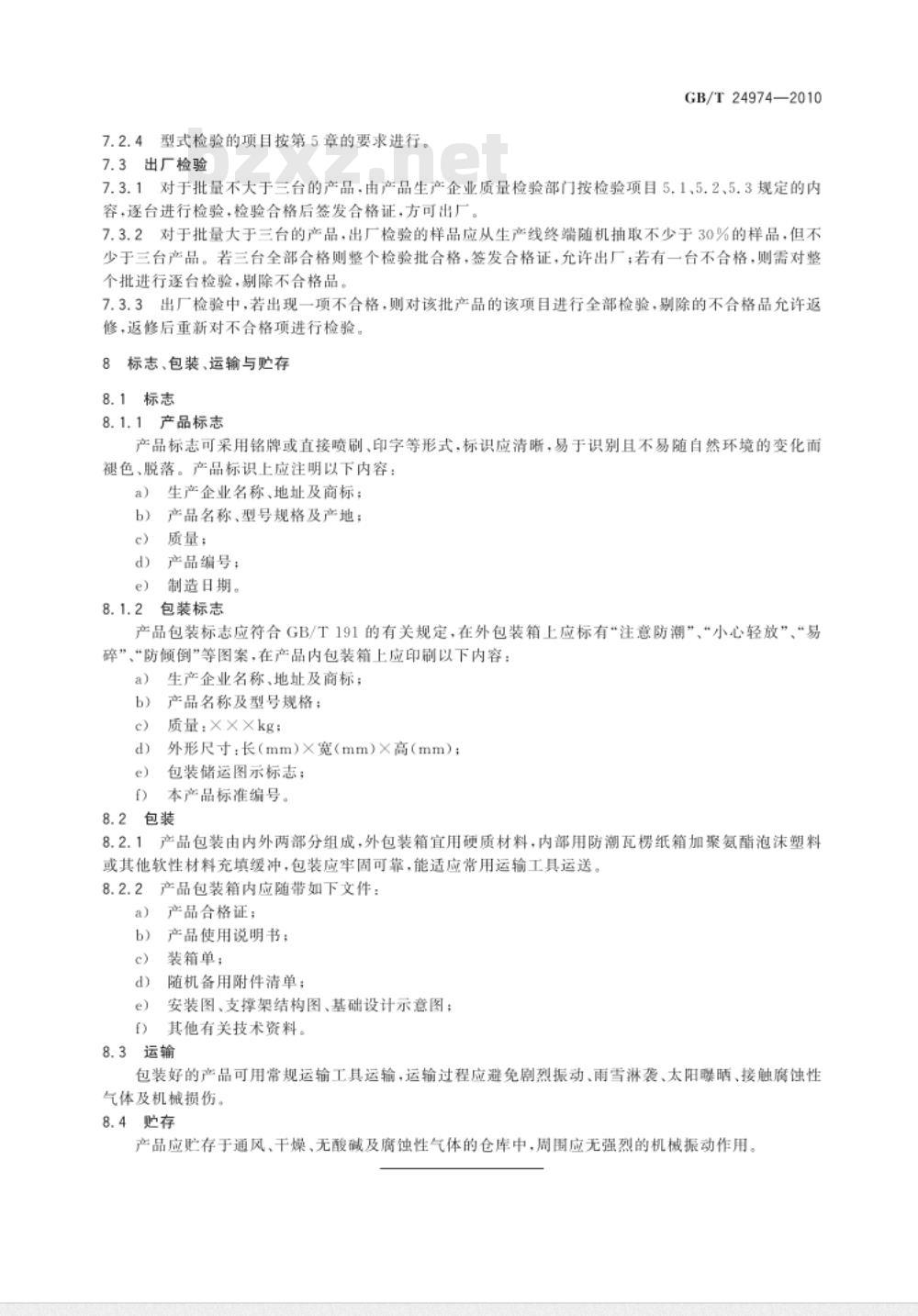 GB/T 24974—2010

bzxz.net

7.2.4 型式检验的项目按第5章的要求进行。

7.3 出厂检验

7.3.1 对于批量不大于三台的产品，由产品生产企业质量检验部门按检验项目5.1、5.2、5.3规定的内容，逐台进行检验，检验合格后签发合格证，方可出厂。

7.3.2 对于批量大于三台的产品，出厂检验的样品应从生产线终端随机抽取不少于30%的样品，但不少于三台产品。若三台全部合格则整个检验批合格，签发合格证，允许出厂；若有一台不合格，则需对整个批进行逐台检验，剔除不合格品。

7.3.3 出厂检验中，若出现一项不合格，则对该批产品的该项目进行全部检验，剔除的不合格品允许返修，返修后重新对不合格项进行检验。

8 标志、包装、运输与贮存

8.1 标志

8.1.1 产品标志

产品标志可采用铭牌或直接喷刷、印字等形式，标识应清晰，易于识别且不易随自然环境的变化而褪色、脱落。产品标识上应注明以下内容：

a) 生产企业名称、地址及商标；

b) 产品名称、型号规格及产地；

c) 质量；

d) 产品编号；

e) 制造日期。

8.1.2 包装标志

产品包装标志应符合GB/T 191的有关规定，在外包装箱上应标有“注意防潮”、“小心轻放”、“易碎”、“防倾倒”等图案，在产品内包装箱上应印刷以下内容：

a) 生产企业名称、地址及商标；

b) 产品名称及型号规格；

c) 质量：×××kg；

d) 外形尺寸：长(mm)×宽(mm)×高(mm)；

e) 包装储运图示标志；

f) 本产品标准编号。

8.2 包装

8.2.1 产品包装由内外两部分组成，外包装箱宜用硬质材料，内部用防潮瓦楞纸箱加聚氨酯泡沫塑料或其他软性材料充填缓冲，包装应牢固可靠，能适应常用运输工具运送。

8.2.2 产品包装箱内应随带如下文件：

a) 产品合格证；

b) 产品使用说明书；

c) 装箱单；

d) 随机备用附件清单；

e) 安装图、支撑架结构图、基础设计示意图；

f) 其他有关技术资料。

8.3 运输

包装好的产品可用常规运输工具运输，运输过程应避免剧烈振动、雨雪淋袭、太阳曝晒、接触腐蚀性气体及机械损伤。

8.4 贮存

产品应贮存于通风、干燥、无酸碱及腐蚀性气体的仓库中，周围应无强烈的机械振动作用。